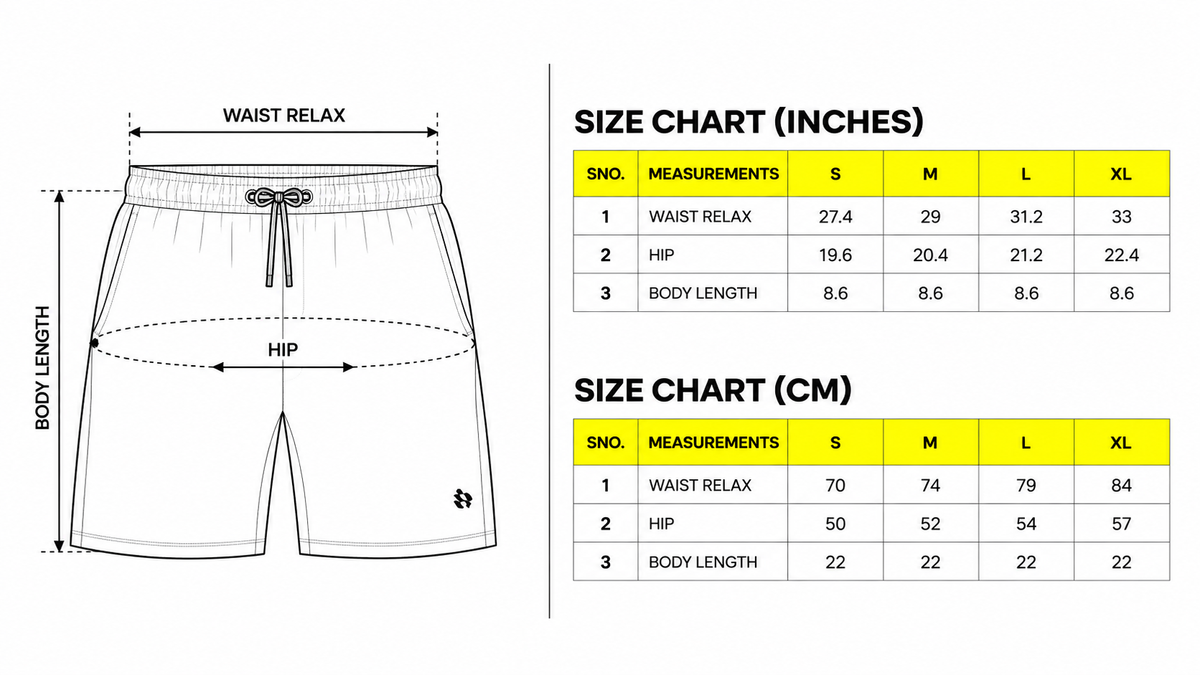 WAIST RELAX

BODY LENGTH

HIP

SIZE CHART (INCHES)

| SNO. | MEASUREMENTS | S | M | L | XL |
|---|---|---|---|---|---|
| 1 | WAIST RELAX | 27.4 | 29 | 31.2 | 33 |
| 2 | HIP | 19.6 | 20.4 | 21.2 | 22.4 |
| 3 | BODY LENGTH | 8.6 | 8.6 | 8.6 | 8.6 |

SIZE CHART (CM)

| SNO. | MEASUREMENTS | S | M | L | XL |
|---|---|---|---|---|---|
| 1 | WAIST RELAX | 70 | 74 | 79 | 84 |
| 2 | HIP | 50 | 52 | 54 | 57 |
| 3 | BODY LENGTH | 22 | 22 | 22 | 22 |